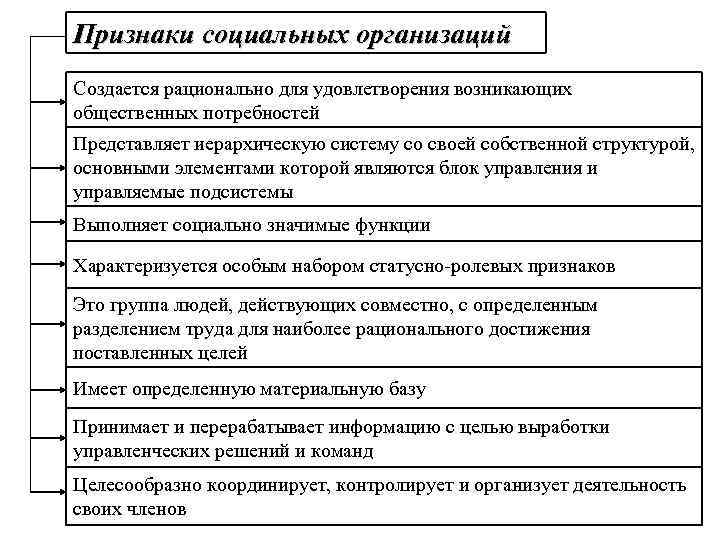 Признаки социальных организаций

Создается рационально для удовлетворения возникающих общественных потребностей

Представляет иерархическую систему со своей собственной структурой, основными элементами которой являются блок управления и управляемые подсистемы

Выполняет социально значимые функции

Характеризуется особым набором статусно-ролевых признаков

Это группа людей, действующих совместно, с определенным разделением труда для наиболее рационального достижения поставленных целей

Имеет определенную материальную базу

Принимает и перерабатывает информацию с целью выработки управленческих решений и команд

Целесообразно координирует, контролирует и организует деятельность своих членов